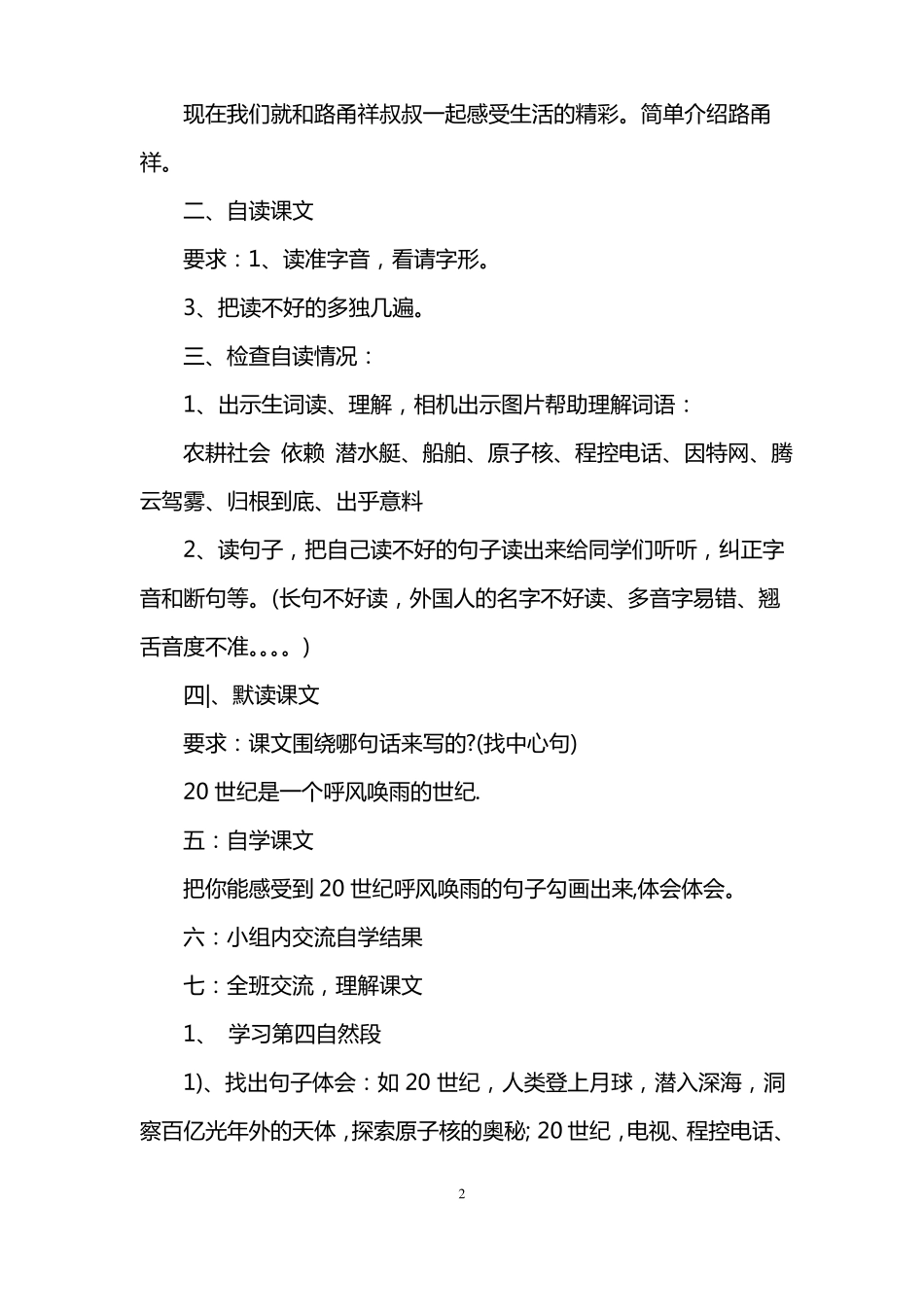 现在我们就和路甬祥叔叔一起感受生活的精彩。简单介绍路甬祥。

二、自读课文

要求：1、读准字音，看请字形。

3、把读不好的多独几遍。

三、检查自读情况：

1、出示生词读、理解，相机出示图片帮助理解词语：

农耕社会 依赖 潜水艇、船舶、原子核、程控电话、因特网、腾云驾雾、归根到底、出乎意料

2、读句子，把自己读不好的句子读出来给同学们听听，纠正字音和断句等。(长句不好读，外国人的名字不好读、多音字易错、翘舌音度不准。。。。)

四|、默读课文

要求：课文围绕哪句话来写的?(找中心句)

20 世纪是一个呼风唤雨的世纪.

五：自学课文

把你能感受到 20 世纪呼风唤雨的句子勾画出来,体会体会。

六：小组内交流自学结果

七：全班交流，理解课文

1、 学习第四自然段

1)、找出句子体会：如 20 世纪，人类登上月球，潜入深海，洞察百亿光年外的天体，探索原子核的奥秘; 20 世纪，电视、程控电话、

2